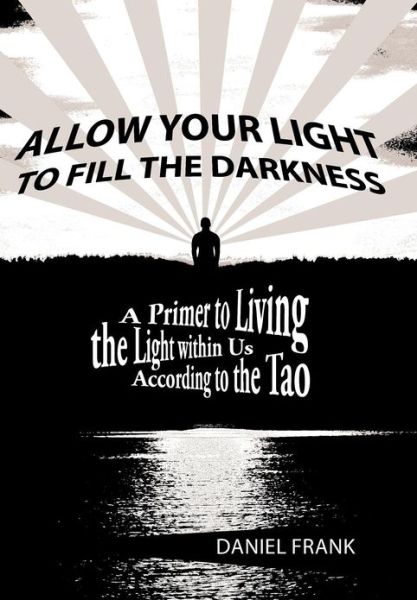 ALLOW YOUR LIGHT TO FILL THE DARKNESS

A Primer to Living the Light within Us According to the Tao

DANIEL FRANK